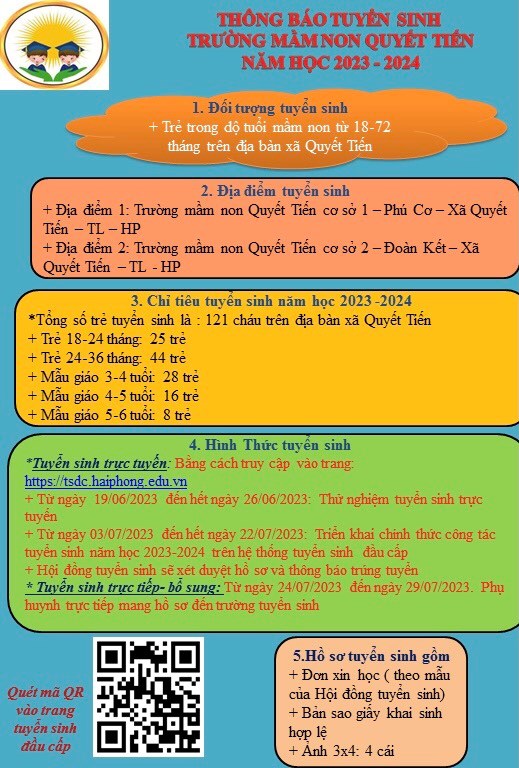 THÔNG BÁO TUYỂN SINH
TRƯỜNG MẦM NON QUYẾT TIẾN
NĂM HỌC 2023 - 2024

1. Đối tượng tuyển sinh
+ Trẻ trong độ tuổi mầm non từ 18-72 tháng trên địa bàn xã Quyết Tiến

2. Địa điểm tuyển sinh
+ Địa điểm 1: Trường mầm non Quyết Tiến cơ sở 1 – Phú Cơ – Xã Quyết Tiến – TL – HP
+ Địa điểm 2: Trường mầm non Quyết Tiến cơ sở 2 – Đoàn Kết – Xã Quyết Tiến – TL - HP

3. Chỉ tiêu tuyển sinh năm học 2023 -2024
*Tổng số trẻ tuyển sinh là : 121 cháu trên địa bàn xã Quyết Tiến
+ Trẻ 18-24 tháng: 25 trẻ
+ Trẻ 24-36 tháng: 44 trẻ
+ Mẫu giáo 3-4 tuổi: 28 trẻ
+ Mẫu giáo 4-5 tuổi: 16 trẻ
+ Mẫu giáo 5-6 tuổi: 8 trẻ

4. Hình Thức tuyển sinh
*Tuyển sinh trực tuyến: Bằng cách truy cập vào trang: https://tsdc.haiphong.edu.vn
+ Từ ngày 19/06/2023 đến hết ngày 26/06/2023: Thử nghiệm tuyển sinh trực tuyến
+ Từ ngày 03/07/2023 đến hết ngày 22/07/2023: Triển khai chính thức công tác tuyển sinh năm học 2023-2024 trên hệ thống tuyển sinh đầu cấp
+ Hội đồng tuyển sinh sẽ xét duyệt hồ sơ và thông báo trúng tuyển
* Tuyển sinh trực tiếp- bổ sung: Từ ngày 24/07/2023 đến ngày 29/07/2023. Phụ huynh trực tiếp mang hồ sơ đến trường tuyển sinh

Quét mã QR vào trang tuyển sinh đầu cấp

5.Hồ sơ tuyển sinh gồm
+ Đơn xin học ( theo mẫu của Hội đồng tuyển sinh)
+ Bản sao giấy khai sinh hợp lệ
+ Ảnh 3x4: 4 cái